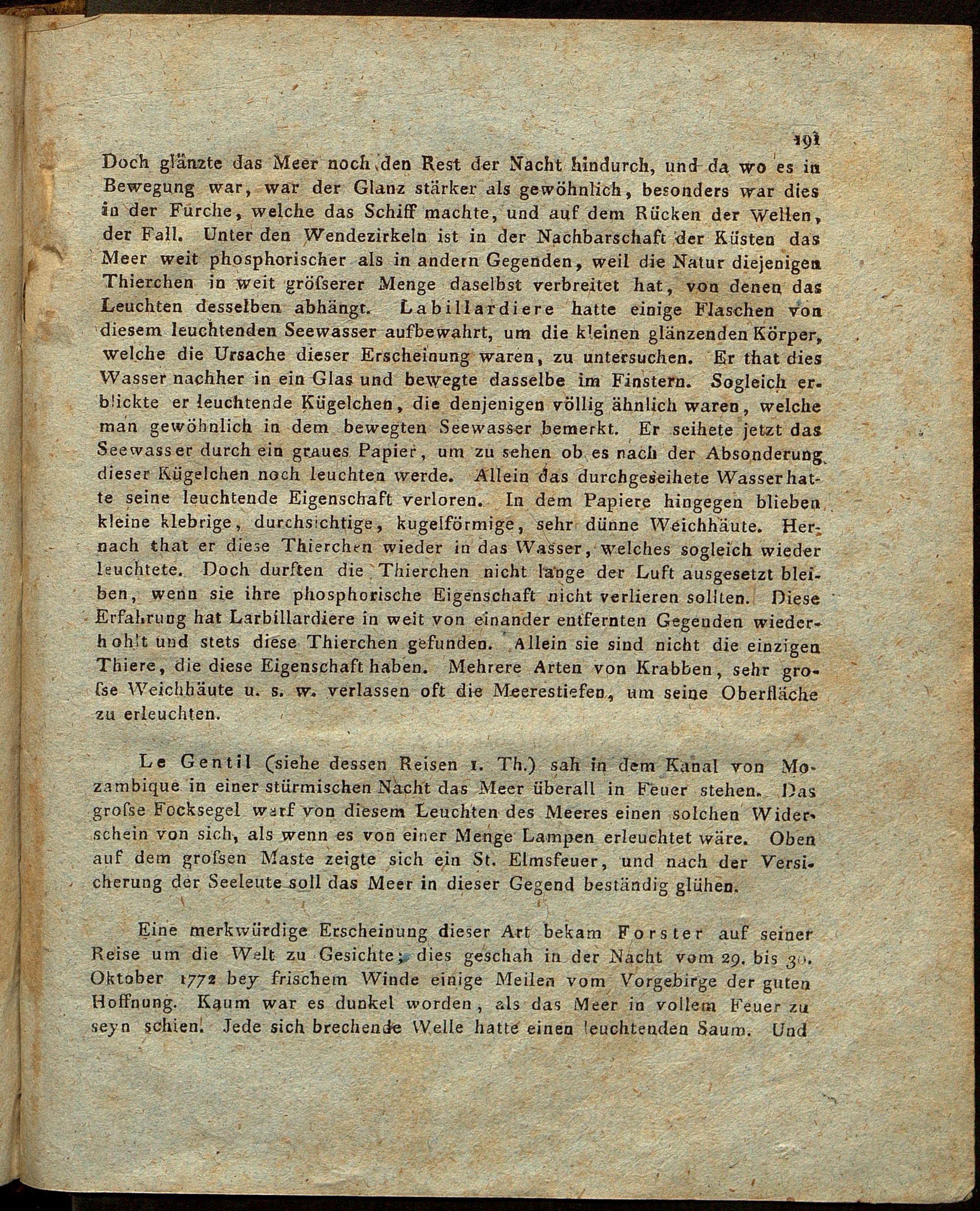 191

Doch glänzte das Meer noch den Rest der Nacht hindurch, und da wo es in Bewegung war, war der Glanz stärker als gewöhnlich, besonders war dies in der Furche, welche das Schiff machte, und auf dem Rücken der Wellen, der Fall. Unter den Wendezirkeln ist in der Nachbarschaft der Küsten das Meer weit phosphorischer als in andern Gegenden, weil die Natur diejenigen Thierchen in weit gröſserer Menge daselbst verbreitet hat, von denen das Leuchten desselben abhängt. Labillardiere hatte einige Flaschen von diesem leuchtenden Seewasser aufbewahrt, um die kleinen glänzenden Körper, welche die Ursache dieser Erscheinung waren, zu untersuchen. Er that dies Wasser nachher in ein Glas und bewegte dasselbe im Finstern. Sogleich erblickte er leuchtende Kügelchen, die denjenigen völlig ähnlich waren, welche man gewöhnlich in dem bewegten Seewasser bemerkt. Er seihete jetzt das Seewasser durch ein graues Papier, um zu sehen ob es nach der Absonderung dieser Kügelchen noch leuchten werde. Allein das durchgeseihete Wasser hatte seine leuchtende Eigenschaft verloren. In dem Papiere hingegen blieben kleine klebrige, durchsichtige, kugelförmige, sehr dünne Weichhäute. Hernach that er diese Thierchen wieder in das Wasser, welches sogleich wieder leuchtete. Doch durften die Thierchen nicht lange der Luft ausgesetzt bleiben, wenn sie ihre phosphorische Eigenschaft nicht verlieren sollten. Diese Erfahrung hat Larbillardiere in weit von einander entfernten Gegenden wiederhohlt und stets diese Thierchen gefunden. Allein sie sind nicht die einzigen Thiere, die diese Eigenschaft haben. Mehrere Arten von Krabben, sehr groſse Weichhäute u. s. w. verlassen oft die Meerestiefen, um seine Oberfläche zu erleuchten.

Le Gentil (siehe dessen Reisen 1. Th.) sah in dem Kanal von Mozambique in einer stürmischen Nacht das Meer überall in Feuer stehen. Das groſse Focksegel warf von diesem Leuchten des Meeres einen solchen Widerschein von sich, als wenn es von einer Menge Lampen erleuchtet wäre. Oben auf dem groſsen Maste zeigte sich ein St. Elmsfeuer, und nach der Versicherung der Seeleute soll das Meer in dieser Gegend beständig glühen.

Eine merkwürdige Erscheinung dieser Art bekam Forster auf seiner Reise um die Welt zu Gesichte; dies geschah in der Nacht vom 29. bis 30. Oktober 1772 bey frischem Winde einige Meilen vom Vorgebirge der guten Hoffnung. Kaum war es dunkel worden, als das Meer in vollem Feuer zu seyn schien. Jede sich brechende Welle hatte einen leuchtenden Saum. Und